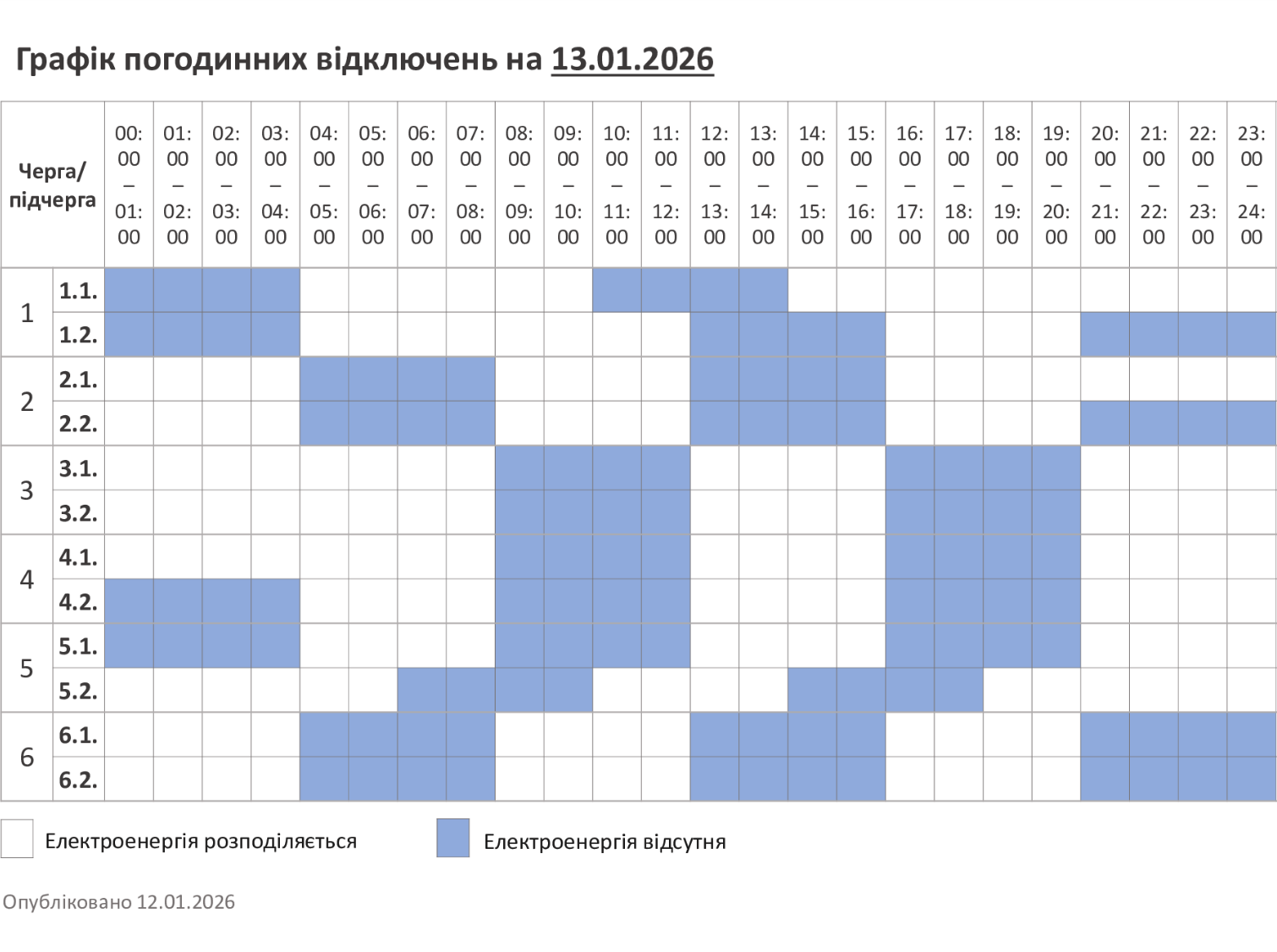 Графік погодинних відключень на 13.01.2026

| Черга/ підчерга | | 00:00 – 01:00 | 01:00 – 02:00 | 02:00 – 03:00 | 03:00 – 04:00 | 04:00 – 05:00 | 05:00 – 06:00 | 06:00 – 07:00 | 07:00 – 08:00 | 08:00 – 09:00 | 09:00 – 10:00 | 10:00 – 11:00 | 11:00 – 12:00 | 12:00 – 13:00 | 13:00 – 14:00 | 14:00 – 15:00 | 15:00 – 16:00 | 16:00 – 17:00 | 17:00 – 18:00 | 18:00 – 19:00 | 19:00 – 20:00 | 20:00 – 21:00 | 21:00 – 22:00 | 22:00 – 23:00 | 23:00 – 24:00 |
|---|---|---|---|---|---|---|---|---|---|---|---|---|---|---|---|---|---|---|---|---|---|---|---|---|---|
| 1 | 1.1. | | | | | | | | | | | | | | | | | | | | | | | | |
| | 1.2. | | | | | | | | | | | | | | | | | | | | | | | | |
| 2 | 2.1. | | | | | | | | | | | | | | | | | | | | | | | | |
| | 2.2. | | | | | | | | | | | | | | | | | | | | | | | | |
| 3 | 3.1. | | | | | | | | | | | | | | | | | | | | | | | | |
| | 3.2. | | | | | | | | | | | | | | | | | | | | | | | | |
| 4 | 4.1. | | | | | | | | | | | | | | | | | | | | | | | | |
| | 4.2. | | | | | | | | | | | | | | | | | | | | | | | | |
| 5 | 5.1. | | | | | | | | | | | | | | | | | | | | | | | | |
| | 5.2. | | | | | | | | | | | | | | | | | | | | | | | | |
| 6 | 6.1. | | | | | | | | | | | | | | | | | | | | | | | | |
| | 6.2. | | | | | | | | | | | | | | | | | | | | | | | | |

Електроенергія розподіляється

Електроенергія відсутня

Опубліковано 12.01.2026